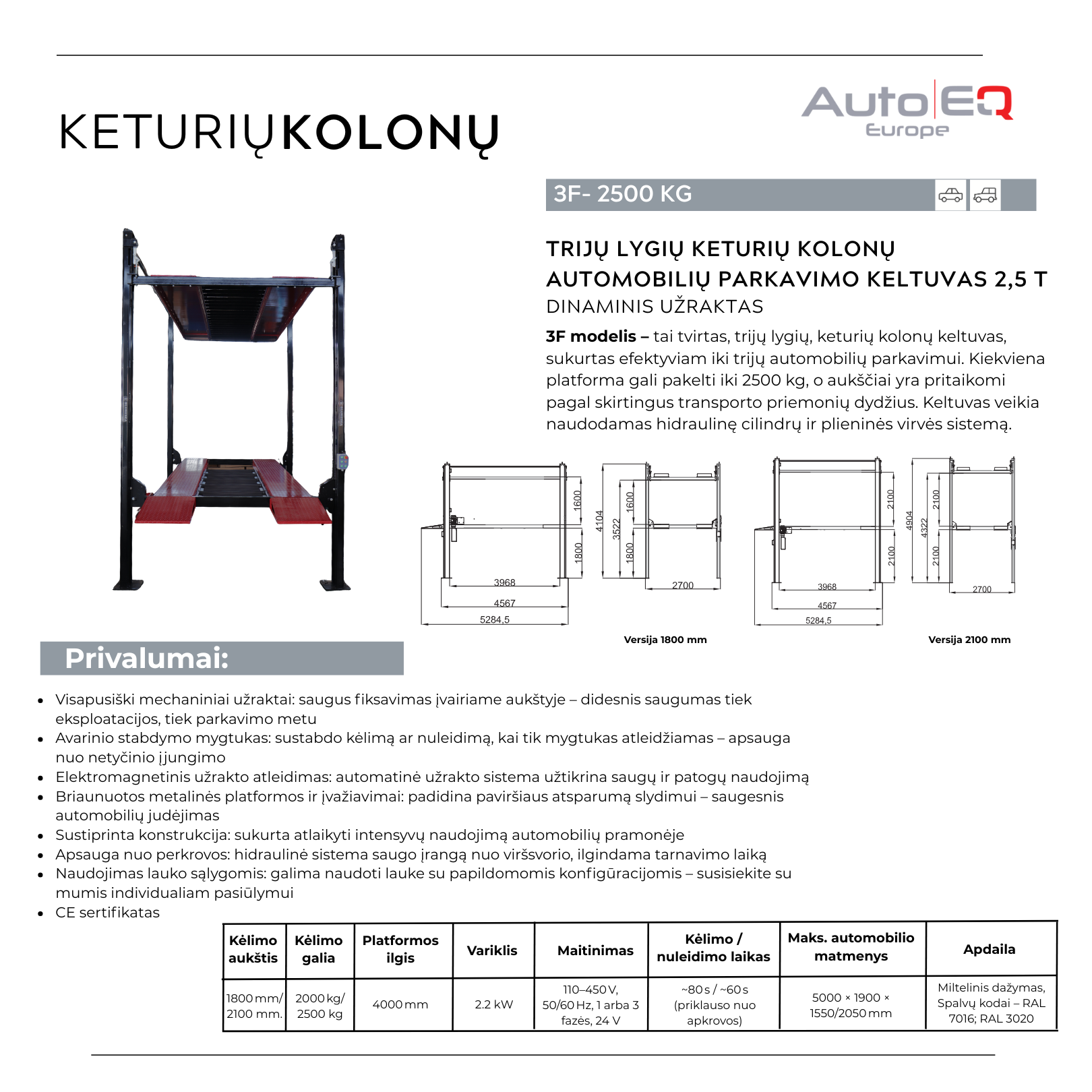 KETURIŲKOLONŲ

AutoEQ
Europe

3F- 2500 KG

TRIJŲ LYGIŲ KETURIŲ KOLONŲ AUTOMOBILIŲ PARKAVIMO KELTUVAS 2,5 T
DINAMINIS UŽRAKTAS

3F modelis – tai tvirtas, trijų lygių, keturių kolonų keltuvas, sukurtas efektyviam iki trijų automobilių parkavimui. Kiekviena platforma gali pakelti iki 2500 kg, o aukščiai yra pritaikomi pagal skirtingus transporto priemonių dydžius. Keltuvas veikia naudodamas hidraulinę cilindrų ir plieninės virvės sistemą.

1600
1800
3968
4567
5284,5
4104
3522
1600
1800
2700
Versija 1800 mm

2100
2100
3968
4567
5284,5
4904
4322
2100
2100
2700
Versija 2100 mm

Privalumai:

• Visapusiški mechaniniai užraktai: saugus fiksavimas įvairiame aukštyje – didesnis saugumas tiek eksploatacijos, tiek parkavimo metu
• Avarinio stabdymo mygtukas: sustabdo kėlimą ar nuleidimą, kai tik mygtukas atleidžiamas – apsauga nuo netyčinio įjungimo
• Elektromagnetinis užrakto atleidimas: automatinė užrakto sistema užtikrina saugų ir patogų naudojimą
• Briaunuotos metalinės platformos ir įvažiavimai: padidina paviršiaus atsparumą slydimui – saugesnis automobilių judėjimas
• Sustiprinta konstrukcija: sukurta atlaikyti intensyvų naudojimą automobilių pramonėje
• Apsauga nuo perkrovos: hidraulinė sistema saugo įrangą nuo viršsvorio, ilgindama tarnavimo laiką
• Naudojimas lauko sąlygomis: galima naudoti lauke su papildomomis konfigūracijomis – susisiekite su mumis individualiam pasiūlymui
• CE sertifikatas

| Kėlimo aukštis | Kėlimo galia | Platformos ilgis | Variklis | Maitinimas | Kėlimo / nuleidimo laikas | Maks. automobilio matmenys | Apdaila |
|---|---|---|---|---|---|---|---|
| 1800 mm/ 2100 mm. | 2000 kg/ 2500 kg | 4000 mm | 2.2 kW | 110–450 V, 50/60 Hz, 1 arba 3 fazės, 24 V | ~80 s / ~60 s (priklauso nuo apkrovos) | 5000 × 1900 × 1550/2050 mm | Miltelinis dažymas, Spalvų kodai – RAL 7016; RAL 3020 |